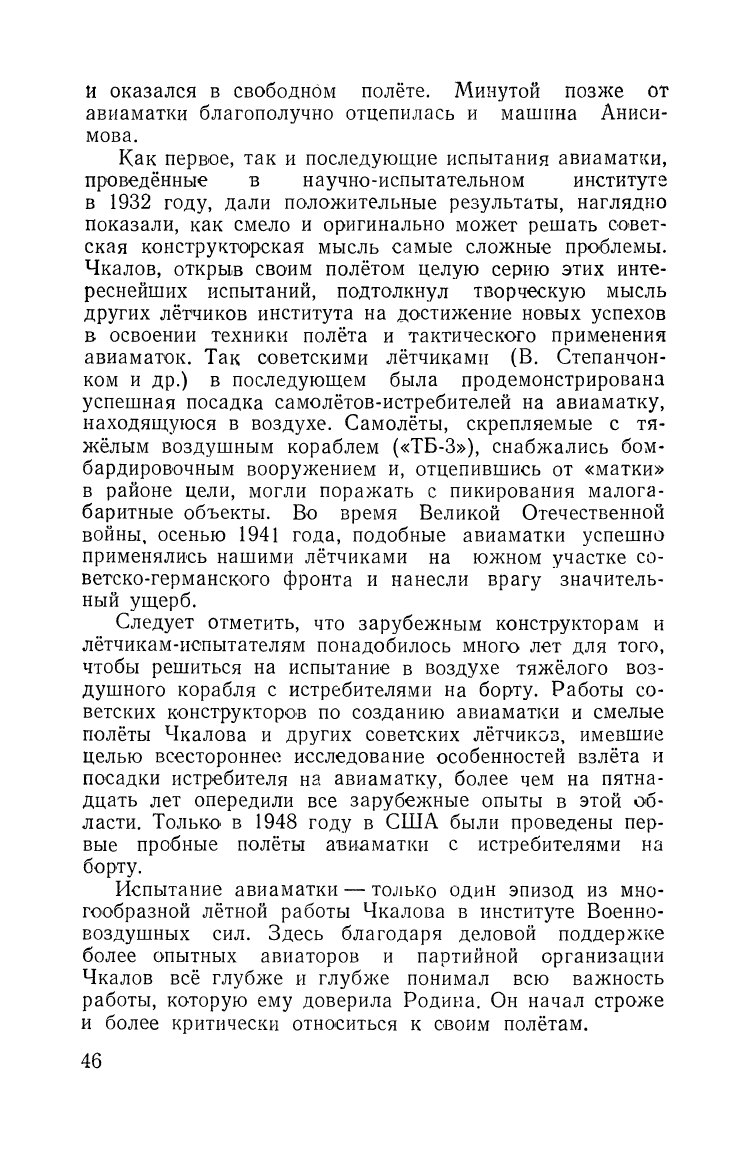 и оказался в свободном полёте. Минутой позже от авиаматки благополучно отцепилась и машина Анисимова.

Как первое, так и последующие испытания авиаматки, проведённые в научно-испытательном институте в 1932 году, дали положительные результаты, наглядно показали, как смело и оригинально может решать советская конструкторская мысль самые сложные проблемы. Чкалов, открыв своим полётом целую серию этих интереснейших испытаний, подтолкнул творческую мысль других лётчиков института на достижение новых успехов в освоении техники полёта и тактического применения авиаматок. Так советскими лётчиками (В. Степанчонком и др.) в последующем была продемонстрирована успешная посадка самолётов-истребителей на авиаматку, находящуюся в воздухе. Самолёты, скрепляемые с тяжёлым воздушным кораблем («ТБ-3»), снабжались бомбардировочным вооружением и, отцепившись от «матки» в районе цели, могли поражать с пикирования малогабаритные объекты. Во время Великой Отечественной войны, осенью 1941 года, подобные авиаматки успешно применялись нашими лётчиками на южном участке советско-германского фронта и нанесли врагу значительный ущерб.

Следует отметить, что зарубежным конструкторам и лётчикам-испытателям понадобилось много лет для того, чтобы решиться на испытание в воздухе тяжёлого воздушного корабля с истребителями на борту. Работы советских конструкторов по созданию авиаматки и смелые полёты Чкалова и других советских лётчиков, имевшие целью всестороннее исследование особенностей взлёта и посадки истребителя на авиаматку, более чем на пятнадцать лет опередили все зарубежные опыты в этой области. Только в 1948 году в США были проведены первые пробные полёты авиаматки с истребителями на борту.

Испытание авиаматки — только один эпизод из многообразной лётной работы Чкалова в институте Военно-воздушных сил. Здесь благодаря деловой поддержке более опытных авиаторов и партийной организации Чкалов всё глубже и глубже понимал всю важность работы, которую ему доверила Родина. Он начал строже и более критически относиться к своим полётам.

46